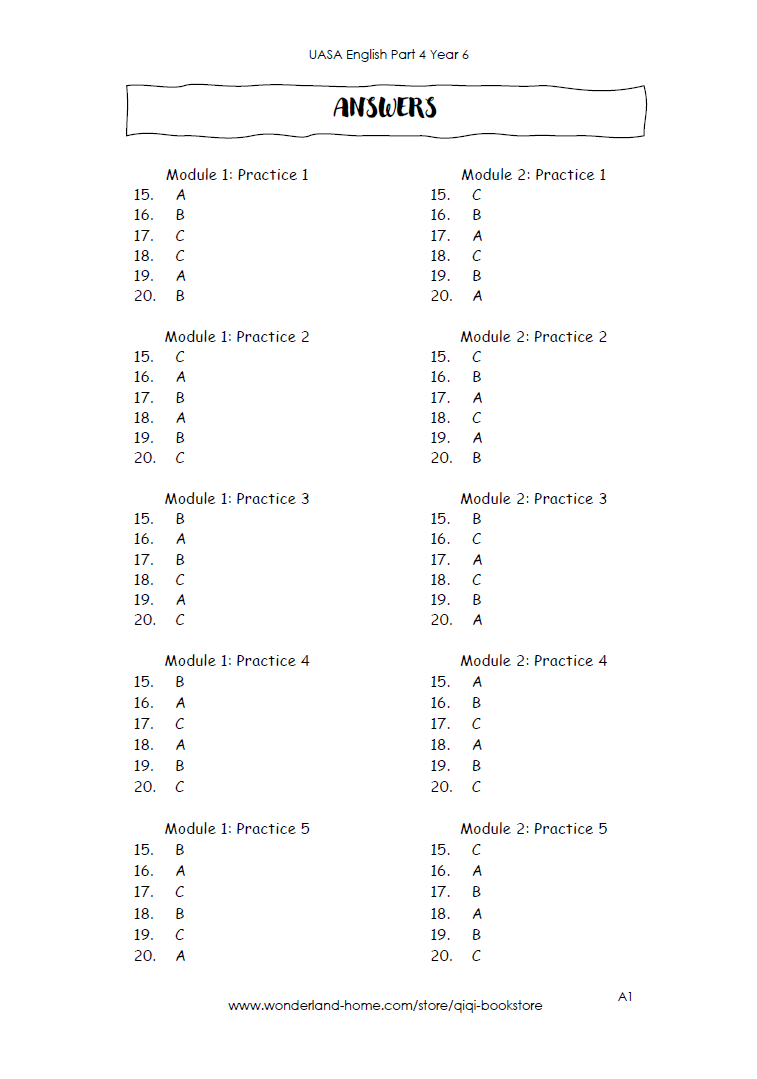 UASA English Part 4 Year 6

ANSWERS

Module 1: Practice 1
15. A
16. B
17. C
18. C
19. A
20. B

Module 1: Practice 2
15. C
16. A
17. B
18. A
19. B
20. C

Module 1: Practice 3
15. B
16. A
17. B
18. C
19. A
20. C

Module 1: Practice 4
15. B
16. A
17. C
18. A
19. B
20. C

Module 1: Practice 5
15. B
16. A
17. C
18. B
19. C
20. A

Module 2: Practice 1
15. C
16. B
17. A
18. C
19. B
20. A

Module 2: Practice 2
15. C
16. B
17. A
18. C
19. A
20. B

Module 2: Practice 3
15. B
16. C
17. A
18. C
19. B
20. A

Module 2: Practice 4
15. A
16. B
17. C
18. A
19. B
20. C

Module 2: Practice 5
15. C
16. A
17. B
18. A
19. B
20. C

www.wonderland-home.com/store/qiqi-bookstore

A1